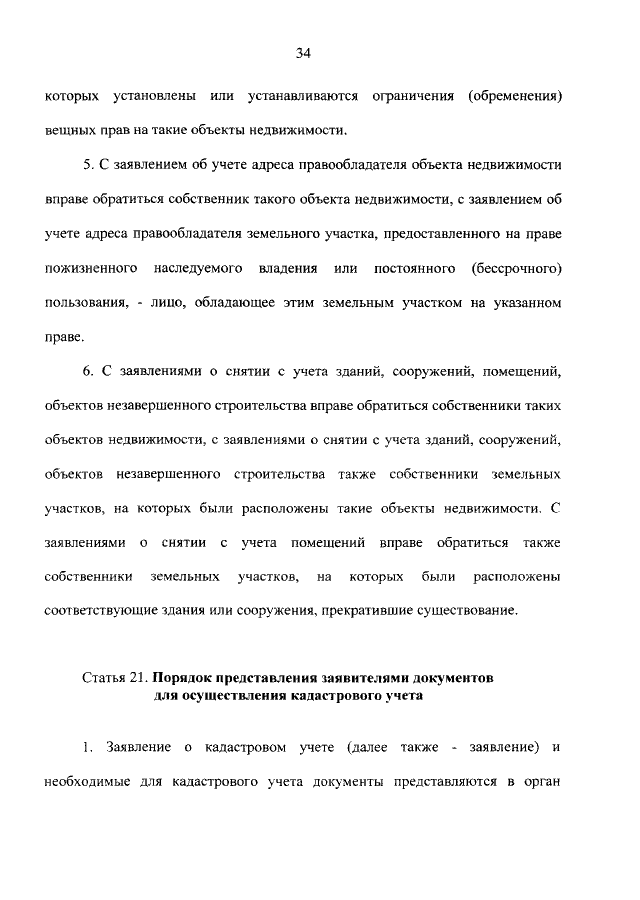 34

которых установлены или устанавливаются ограничения (обременения) вещных прав на такие объекты недвижимости.

5. С заявлением об учете адреса правообладателя объекта недвижимости вправе обратиться собственник такого объекта недвижимости, с заявлением об учете адреса правообладателя земельного участка, предоставленного на праве пожизненного наследуемого владения или постоянного (бессрочного) пользования, - лицо, обладающее этим земельным участком на указанном праве.

6. С заявлениями о снятии с учета зданий, сооружений, помещений, объектов незавершенного строительства вправе обратиться собственники таких объектов недвижимости, с заявлениями о снятии с учета зданий, сооружений, объектов незавершенного строительства также собственники земельных участков, на которых были расположены такие объекты недвижимости. С заявлениями о снятии с учета помещений вправе обратиться также собственники земельных участков, на которых были расположены соответствующие здания или сооружения, прекратившие существование.

Статья 21. Порядок представления заявителями документов для осуществления кадастрового учета

1. Заявление о кадастровом учете (далее также - заявление) и необходимые для кадастрового учета документы представляются в орган